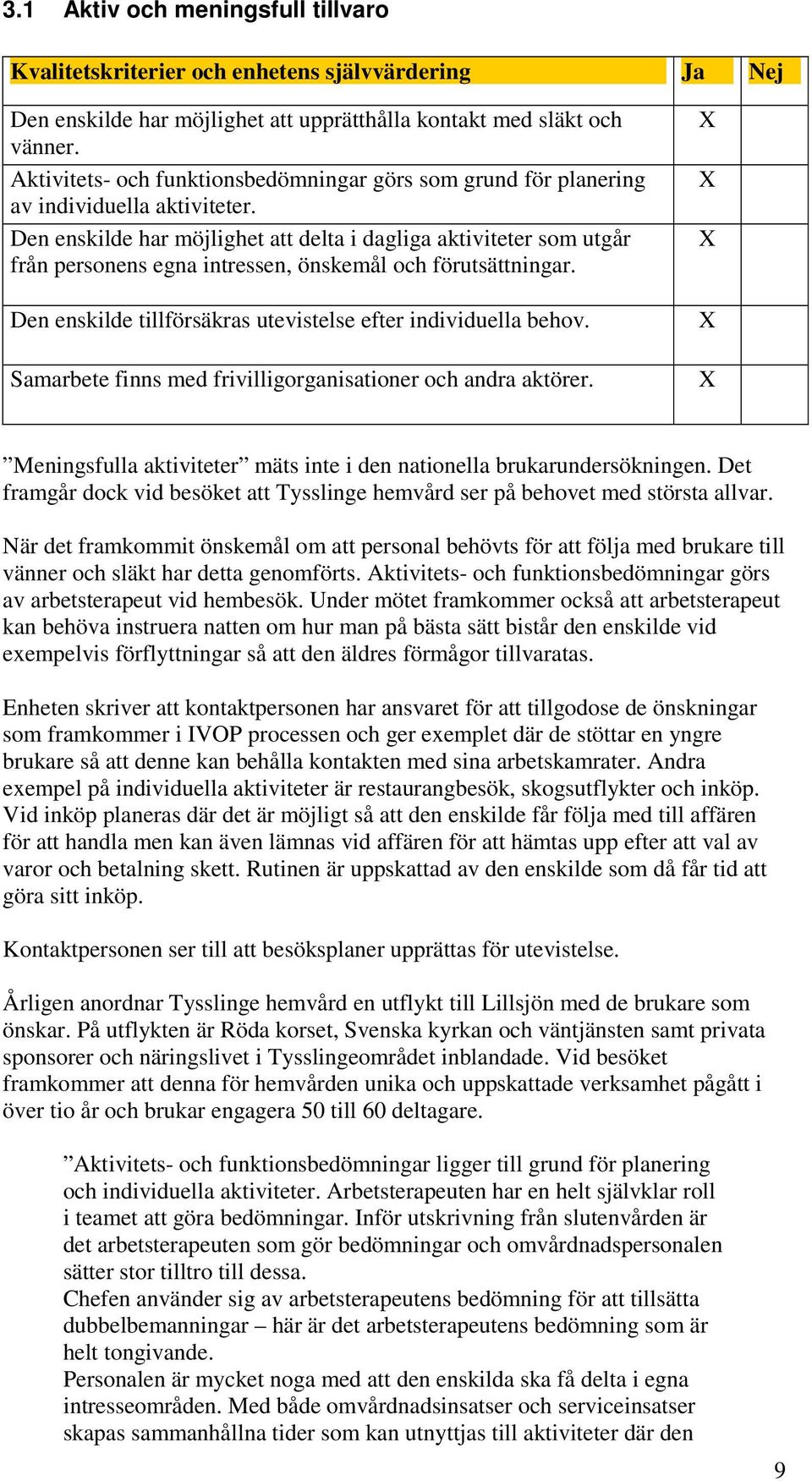 3.1 Aktiv och meningsfull tillvaro

| Kvalitetskriterier och enhetens självvärdering | Ja | Nej |
|---|---|---|
| Den enskilde har möjlighet att upprätthålla kontakt med släkt och vänner. | X | |
| Aktivitets- och funktionsbedömningar görs som grund för planering av individuella aktiviteter. | X | |
| Den enskilde har möjlighet att delta i dagliga aktiviteter som utgår från personens egna intressen, önskemål och förutsättningar. | X | |
| Den enskilde tillförsäkras utevistelse efter individuella behov. | X | |
| Samarbete finns med frivilligorganisationer och andra aktörer. | X | |

”Meningsfulla aktiviteter” mäts inte i den nationella brukarundersökningen. Det framgår dock vid besöket att Tysslinge hemvård ser på behovet med största allvar.

När det framkommit önskemål om att personal behövts för att följa med brukare till vänner och släkt har detta genomförts. Aktivitets- och funktionsbedömningar görs av arbetsterapeut vid hembesök. Under mötet framkommer också att arbetsterapeut kan behöva instruera natten om hur man på bästa sätt bistår den enskilde vid exempelvis förflyttningar så att den äldres förmågor tillvaratas.

Enheten skriver att kontaktpersonen har ansvaret för att tillgodose de önskningar som framkommer i IVOP processen och ger exemplet där de stöttar en yngre brukare så att denne kan behålla kontakten med sina arbetskamrater. Andra exempel på individuella aktiviteter är restaurangbesök, skogsutflykter och inköp. Vid inköp planeras där det är möjligt så att den enskilde får följa med till affären för att handla men kan även lämnas vid affären för att hämtas upp efter att val av varor och betalning skett. Rutinen är uppskattad av den enskilde som då får tid att göra sitt inköp.

Kontaktpersonen ser till att besöksplaner upprättas för utevistelse.

Årligen anordnar Tysslinge hemvård en utflykt till Lillsjön med de brukare som önskar. På utflykten är Röda korset, Svenska kyrkan och väntjänsten samt privata sponsorer och näringslivet i Tysslingeområdet inblandade. Vid besöket framkommer att denna för hemvården unika och uppskattade verksamhet pågått i över tio år och brukar engagera 50 till 60 deltagare.

”Aktivitets- och funktionsbedömningar ligger till grund för planering och individuella aktiviteter. Arbetsterapeuten har en helt självklar roll i teamet att göra bedömningar. Inför utskrivning från slutenvården är det arbetsterapeuten som gör bedömningar och omvårdnadspersonalen sätter stor tilltro till dessa.
Chefen använder sig av arbetsterapeutens bedömning för att tillsätta dubbelbemanningar – här är det arbetsterapeutens bedömning som är helt tongivande.
Personalen är mycket noga med att den enskilda ska få delta i egna intresseområden. Med både omvårdnadsinsatser och serviceinsatser skapas sammanhållna tider som kan utnyttjas till aktiviteter där den

9